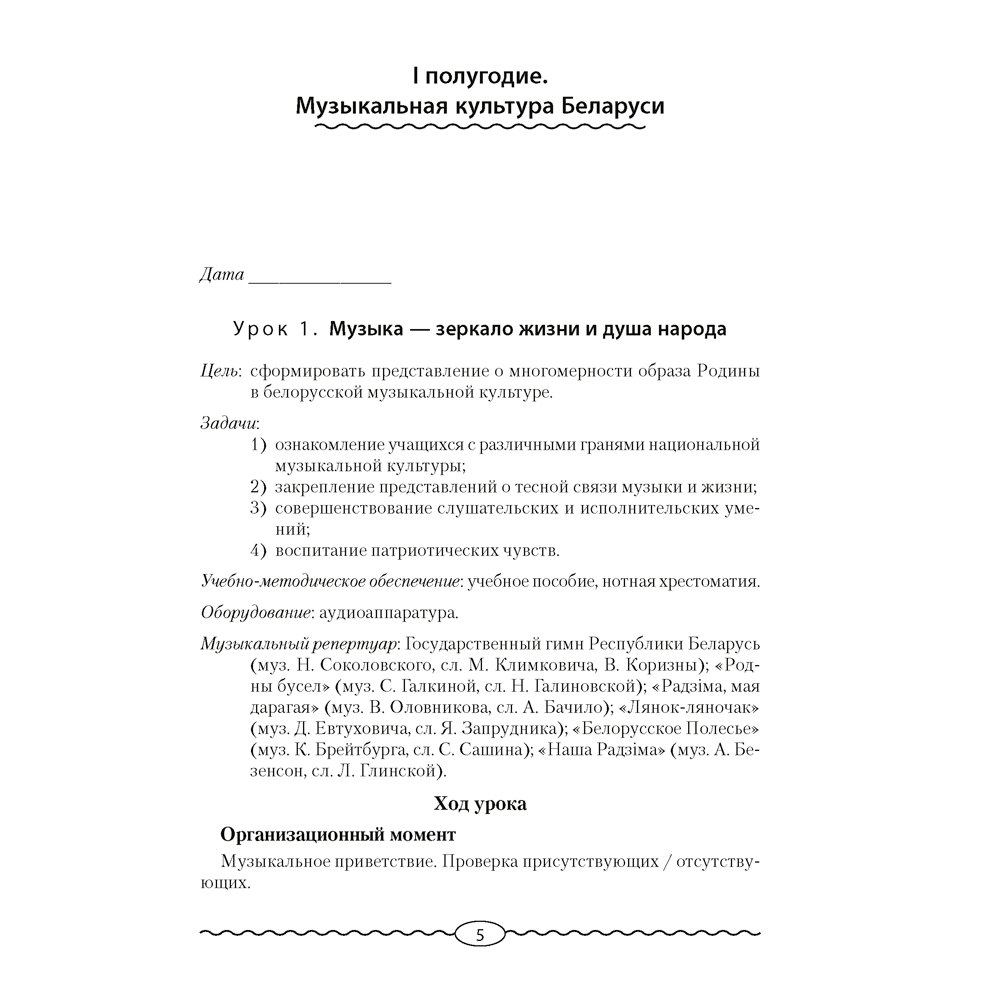 I полугодие.
Музыкальная культура Беларуси

Дата _______________

Урок 1. Музыка — зеркало жизни и душа народа

Цель: сформировать представление о многомерности образа Родины в белорусской музыкальной культуре.

Задачи:
1) ознакомление учащихся с различными гранями национальной музыкальной культуры;
2) закрепление представлений о тесной связи музыки и жизни;
3) совершенствование слушательских и исполнительских умений;
4) воспитание патриотических чувств.

Учебно-методическое обеспечение: учебное пособие, нотная хрестоматия.

Оборудование: аудиоаппаратура.

Музыкальный репертуар: Государственный гимн Республики Беларусь (муз. Н. Соколовского, сл. М. Климковича, В. Коризны); «Родны бусел» (муз. С. Галкиной, сл. Н. Галиновской); «Радзіма, мая дарагая» (муз. В. Оловникова, сл. А. Бачило); «Лянок-ляночак» (муз. Д. Евтуховича, сл. Я. Запрудника); «Белорусское Полесье» (муз. К. Брейтбурга, сл. С. Сашина); «Наша Радзіма» (муз. А. Безенсон, сл. Л. Глинской).

Ход урока

Организационный момент

Музыкальное приветствие. Проверка присутствующих / отсутствующих.

5